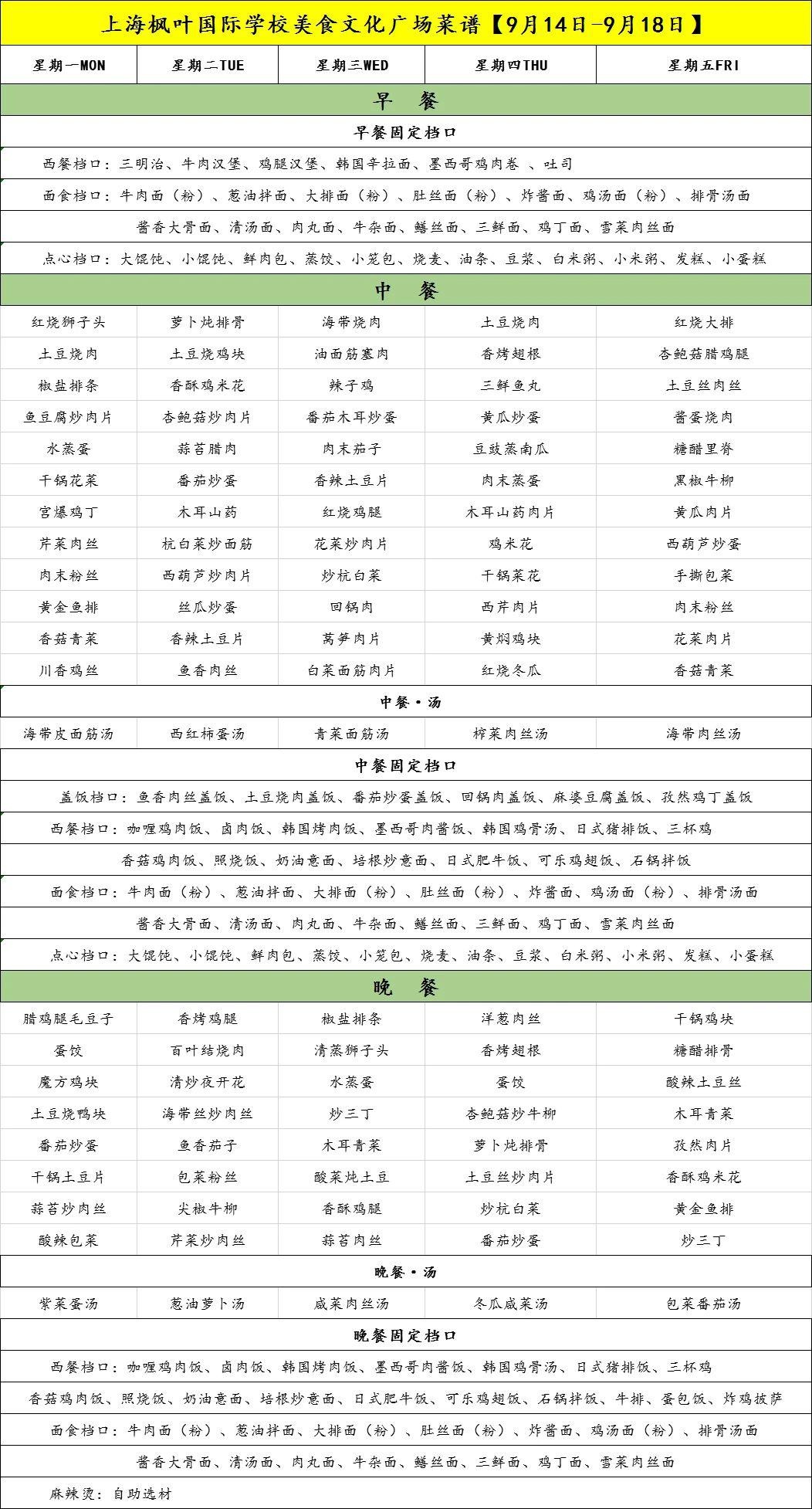 上海枫叶国际学校美食文化广场菜谱【9月14日-9月18日】

| 星期一MON | 星期二TUE | 星期三WED | 星期四THU | 星期五FRI |
|---|---|---|---|---|

早　餐

早餐固定档口

西餐档口：三明治、牛肉汉堡、鸡腿汉堡、韩国辛拉面、墨西哥鸡肉卷 、吐司

面食档口：牛肉面（粉）、葱油拌面、大排面（粉）、肚丝面（粉）、炸酱面、鸡汤面（粉）、排骨汤面

酱香大骨面、清汤面、肉丸面、牛杂面、鳝丝面、三鲜面、鸡丁面、雪菜肉丝面

点心档口：大馄饨、小馄饨、鲜肉包、蒸饺、小笼包、烧麦、油条、豆浆、白米粥、小米粥、发糕、小蛋糕

中　餐

| 红烧狮子头 | 萝卜炖排骨 | 海带烧肉 | 土豆烧肉 | 红烧大排 |
|---|---|---|---|---|
| 土豆烧肉 | 土豆烧鸡块 | 油面筋塞肉 | 香烤翅根 | 杏鲍菇腊鸡腿 |
| 椒盐排条 | 香酥鸡米花 | 辣子鸡 | 三鲜鱼丸 | 土豆丝肉丝 |
| 鱼豆腐炒肉片 | 杏鲍菇炒肉片 | 番茄木耳炒蛋 | 黄瓜炒蛋 | 酱蛋烧肉 |
| 水蒸蛋 | 蒜苔腊肉 | 肉末茄子 | 豆豉蒸南瓜 | 糖醋里脊 |
| 干锅花菜 | 番茄炒蛋 | 香辣土豆片 | 肉末蒸蛋 | 黑椒牛柳 |
| 宫爆鸡丁 | 木耳山药 | 红烧鸡腿 | 木耳山药肉片 | 黄瓜肉片 |
| 芹菜肉丝 | 杭白菜炒面筋 | 花菜炒肉片 | 鸡米花 | 西葫芦炒蛋 |
| 肉末粉丝 | 西葫芦炒肉片 | 炒杭白菜 | 干锅菜花 | 手撕包菜 |
| 黄金鱼排 | 丝瓜炒蛋 | 回锅肉 | 西芹肉片 | 肉末粉丝 |
| 香菇青菜 | 香辣土豆片 | 莴笋肉片 | 黄焖鸡块 | 花菜肉片 |
| 川香鸡丝 | 鱼香肉丝 | 白菜面筋肉片 | 红烧冬瓜 | 香菇青菜 |

中餐·汤

| 海带皮面筋汤 | 西红柿蛋汤 | 青菜面筋汤 | 榨菜肉丝汤 | 海带肉丝汤 |
|---|---|---|---|---|

中餐固定档口

盖饭档口：鱼香肉丝盖饭、土豆烧肉盖饭、番茄炒蛋盖饭、回锅肉盖饭、麻婆豆腐盖饭、孜然鸡丁盖饭

西餐档口：咖喱鸡肉饭、卤肉饭、韩国烤肉饭、墨西哥肉酱饭、韩国鸡骨汤、日式猪排饭、三杯鸡

香菇鸡肉饭、照烧饭、奶油意面、培根炒意面、日式肥牛饭、可乐鸡翅饭、石锅拌饭

面食档口：牛肉面（粉）、葱油拌面、大排面（粉）、肚丝面（粉）、炸酱面、鸡汤面（粉）、排骨汤面

酱香大骨面、清汤面、肉丸面、牛杂面、鳝丝面、三鲜面、鸡丁面、雪菜肉丝面

点心档口：大馄饨、小馄饨、鲜肉包、蒸饺、小笼包、烧麦、油条、豆浆、白米粥、小米粥、发糕、小蛋糕

晚　餐

| 腊鸡腿毛豆子 | 香烤鸡腿 | 椒盐排条 | 洋葱肉丝 | 干锅鸡块 |
|---|---|---|---|---|
| 蛋饺 | 百叶结烧肉 | 清蒸狮子头 | 香烤翅根 | 糖醋排骨 |
| 魔方鸡块 | 清炒夜开花 | 水蒸蛋 | 蛋饺 | 酸辣土豆丝 |
| 土豆烧鸭块 | 海带丝炒肉丝 | 炒三丁 | 杏鲍菇炒牛柳 | 木耳青菜 |
| 番茄炒蛋 | 鱼香茄子 | 木耳青菜 | 萝卜炖排骨 | 孜然肉片 |
| 干锅土豆片 | 包菜粉丝 | 酸菜炖土豆 | 土豆丝炒肉片 | 香酥鸡米花 |
| 蒜苔炒肉丝 | 尖椒牛柳 | 香酥鸡腿 | 炒杭白菜 | 黄金鱼排 |
| 酸辣包菜 | 芹菜炒肉丝 | 蒜苔肉丝 | 番茄炒蛋 | 炒三丁 |

晚餐·汤

| 紫菜蛋汤 | 葱油萝卜汤 | 咸菜肉丝汤 | 冬瓜咸菜汤 | 包菜番茄汤 |
|---|---|---|---|---|

晚餐固定档口

西餐档口：咖喱鸡肉饭、卤肉饭、韩国烤肉饭、墨西哥肉酱饭、韩国鸡骨汤、日式猪排饭、三杯鸡

香菇鸡肉饭、照烧饭、奶油意面、培根炒意面、日式肥牛饭、可乐鸡翅饭、石锅拌饭、牛排、蛋包饭、炸鸡披萨

面食档口：牛肉面（粉）、葱油拌面、大排面（粉）、肚丝面（粉）、炸酱面、鸡汤面（粉）、排骨汤面

酱香大骨面、清汤面、肉丸面、牛杂面、鳝丝面、三鲜面、鸡丁面、雪菜肉丝面

麻辣烫：自助选材